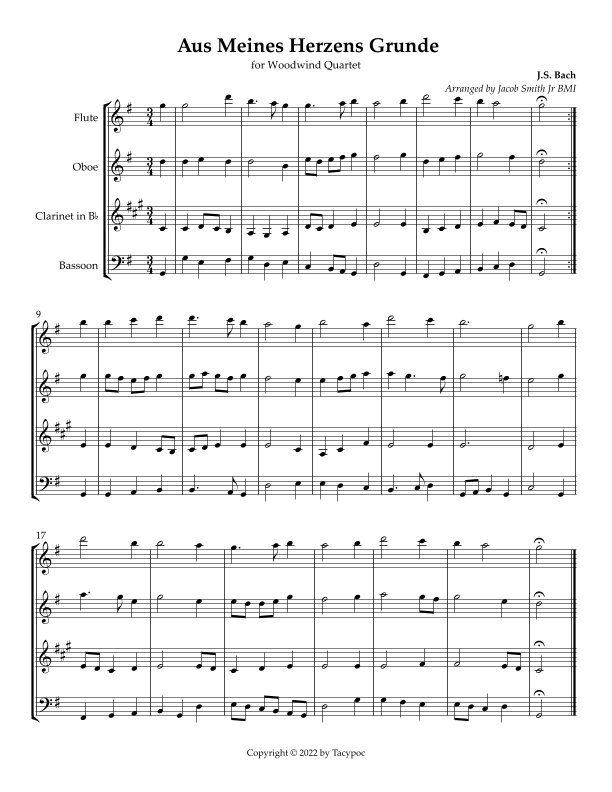 Aus Meines Herzens Grunde

for Woodwind Quartet

J.S. Bach

Arranged by Jacob Smith Jr BMI

Flute

Oboe

Clarinet in B♭

Bassoon

9

17

Copyright © 2022 by Tacypoc